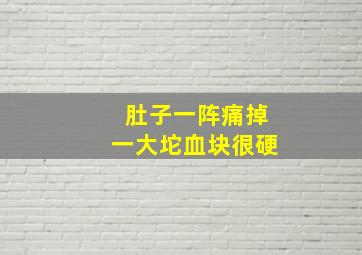 肚子一阵痛掉
一大坨血块很硬